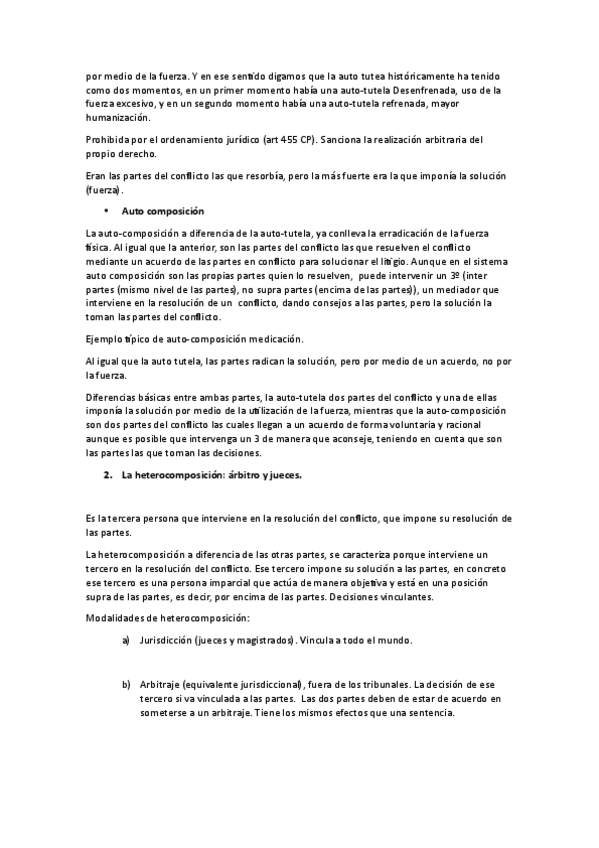 por medio de la fuerza. Y en ese sentido digamos que la auto tutea históricamente ha tenido como dos momentos, en un primer momento había una auto-tutela Desenfrenada, uso de la fuerza excesivo, y en un segundo momento había una auto-tutela refrenada, mayor humanización.

Prohibida por el ordenamiento jurídico (art 455 CP). Sanciona la realización arbitraria del propio derecho.

Eran las partes del conflicto las que resorbía, pero la más fuerte era la que imponía la solución (fuerza).

• Auto composición

La auto-composición a diferencia de la auto-tutela, ya conlleva la erradicación de la fuerza física. Al igual que la anterior, son las partes del conflicto las que resuelven el conflicto mediante un acuerdo de las partes en conflicto para solucionar el litigio. Aunque en el sistema auto composición son las propias partes quien lo resuelven, puede intervenir un 3º (inter partes (mismo nivel de las partes), no supra partes (encima de las partes)), un mediador que interviene en la resolución de un conflicto, dando consejos a las partes, pero la solución la toman las partes del conflicto.

Ejemplo típico de auto-composición medicación.

Al igual que la auto tutela, las partes radican la solución, pero por medio de un acuerdo, no por la fuerza.

Diferencias básicas entre ambas partes, la auto-tutela dos partes del conflicto y una de ellas imponía la solución por medio de la utilización de la fuerza, mientras que la auto-composición son dos partes del conflicto las cuales llegan a un acuerdo de forma voluntaria y racional aunque es posible que intervenga un 3 de manera que aconseje, teniendo en cuenta que son las partes las que toman las decisiones.

2. La heterocomposición: árbitro y jueces.

Es la tercera persona que interviene en la resolución del conflicto, que impone su resolución de las partes.

La heterocomposición a diferencia de las otras partes, se caracteriza porque interviene un tercero en la resolución del conflicto. Ese tercero impone su solución a las partes, en concreto ese tercero es una persona imparcial que actúa de manera objetiva y está en una posición supra de las partes, es decir, por encima de las partes. Decisiones vinculantes.

Modalidades de heterocomposición:

a) Jurisdicción (jueces y magistrados). Vincula a todo el mundo.

b) Arbitraje (equivalente jurisdiccional), fuera de los tribunales. La decisión de ese tercero si va vinculada a las partes. Las dos partes deben de estar de acuerdo en someterse a un arbitraje. Tiene los mismos efectos que una sentencia.